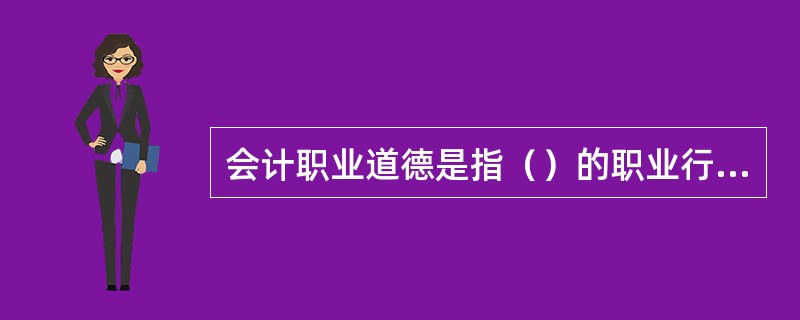 会计职业道德是指（）的职业行...